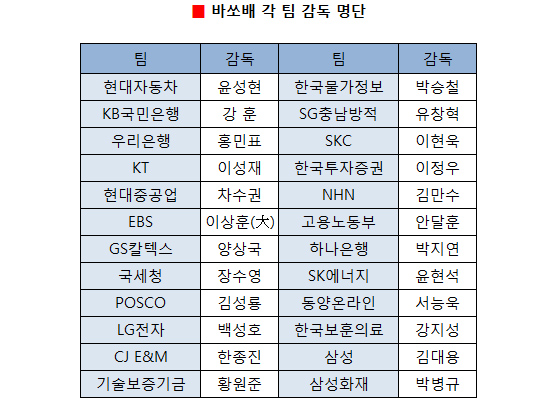 ■ 바쏘배 각 팀 감독 명단

| 팀 | 감독 | 팀 | 감독 |
|---|---|---|---|
| 현대자동차 | 윤성현 | 한국물가정보 | 박승철 |
| KB국민은행 | 강 훈 | SG충남방적 | 유창혁 |
| 우리은행 | 홍민표 | SKC | 이현욱 |
| KT | 이성재 | 한국투자증권 | 이정우 |
| 현대중공업 | 차수권 | NHN | 김만수 |
| EBS | 이상훈(大) | 고용노동부 | 안달훈 |
| GS칼텍스 | 양상국 | 하나은행 | 박지연 |
| 국세청 | 장수영 | SK에너지 | 윤현석 |
| POSCO | 김성룡 | 동양온라인 | 서능욱 |
| LG전자 | 백성호 | 한국보훈의료 | 강지성 |
| CJ E&M | 한종진 | 삼성 | 김대용 |
| 기술보증기금 | 황원준 | 삼성화재 | 박병규 |